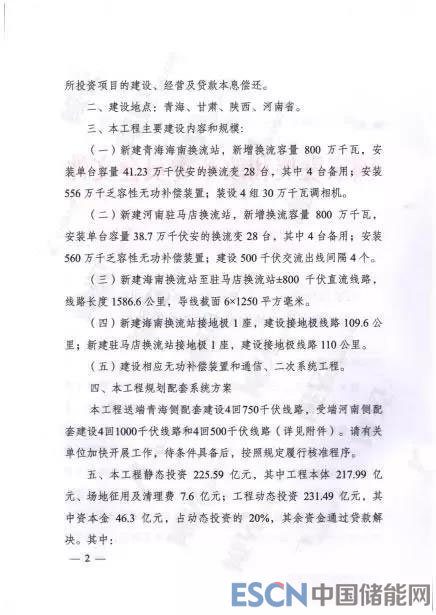 所投资项目的建设、经营及贷款本息偿还。

二、建设地点：青海、甘肃、陕西、河南省。

三、本工程主要建设内容和规模：

（一）新建青海海南换流站，新增换流容量 800 万千瓦，安装单台容量 41.23 万千伏安的换流变 28 台，其中 4 台备用；安装 556 万千乏容性无功补偿装置；装设 4 组 30 万千瓦调相机。

（二）新建河南驻马店换流站，新增换流容量 800 万千瓦，安装单台容量 38.7 万千伏安的换流变 28 台，其中 4 台备用；安装 560 万千乏容性无功补偿装置；建设 500 千伏交流出线间隔 4 个。

（三）新建海南换流站至驻马店换流站±800 千伏直流线路，线路长度 1586.6 公里，导线截面 6×1250 平方毫米。

（四）新建海南换流站接地极 1 座，建设接地极线路 109.6 公里；新建驻马店换流站接地极 1 座，建设接地极线路 110 公里。

（五）建设相应无功补偿装置和通信、二次系统工程。

四、本工程规划配套系统方案

本工程送端青海侧配套建设4回750千伏线路，受端河南侧配套建设4回1000千伏线路和4回500千伏线路（详见附件）。请有关单位加快开展工作，待条件具备后，按照规定履行核准程序。

五、本工程静态投资 225.59 亿元，其中工程本体 217.99 亿元、场地征用及清理费 7.6 亿元；工程动态投资 231.49 亿元，其中资本金 46.3 亿元，占动态投资的 20%，其余资金通过贷款解决。其中：

— 2 —

ESCN 中国储能网